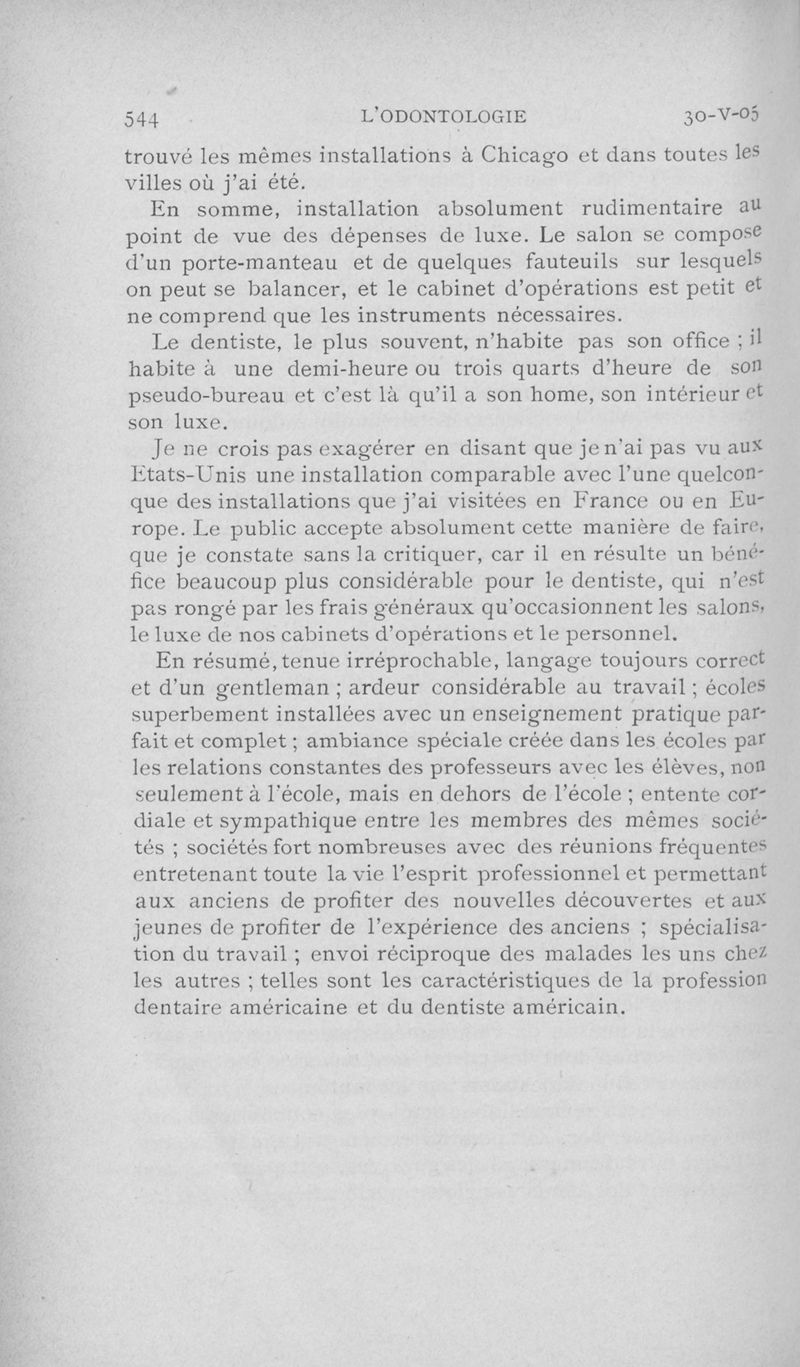 544 L'ODONTOLOGIE 30-V-05

trouvé les mêmes installations à Chicago et dans toutes les villes où j'ai été.

En somme, installation absolument rudimentaire au point de vue des dépenses de luxe. Le salon se compose d'un porte-manteau et de quelques fauteuils sur lesquels on peut se balancer, et le cabinet d'opérations est petit et ne comprend que les instruments nécessaires.

Le dentiste, le plus souvent, n'habite pas son office ; il habite à une demi-heure ou trois quarts d'heure de son pseudo-bureau et c'est là qu'il a son home, son intérieur et son luxe.

Je ne crois pas exagérer en disant que je n'ai pas vu aux Etats-Unis une installation comparable avec l'une quelconque des installations que j'ai visitées en France ou en Europe. Le public accepte absolument cette manière de faire, que je constate sans la critiquer, car il en résulte un bénéfice beaucoup plus considérable pour le dentiste, qui n'est pas rongé par les frais généraux qu'occasionnent les salons, le luxe de nos cabinets d'opérations et le personnel.

En résumé, tenue irréprochable, langage toujours correct et d'un gentleman ; ardeur considérable au travail ; écoles superbement installées avec un enseignement pratique parfait et complet ; ambiance spéciale créée dans les écoles par les relations constantes des professeurs avec les élèves, non seulement à l'école, mais en dehors de l'école ; entente cordiale et sympathique entre les membres des mêmes sociétés ; sociétés fort nombreuses avec des réunions fréquentes entretenant toute la vie l'esprit professionnel et permettant aux anciens de profiter des nouvelles découvertes et aux jeunes de profiter de l'expérience des anciens ; spécialisation du travail ; envoi réciproque des malades les uns chez les autres ; telles sont les caractéristiques de la profession dentaire américaine et du dentiste américain.